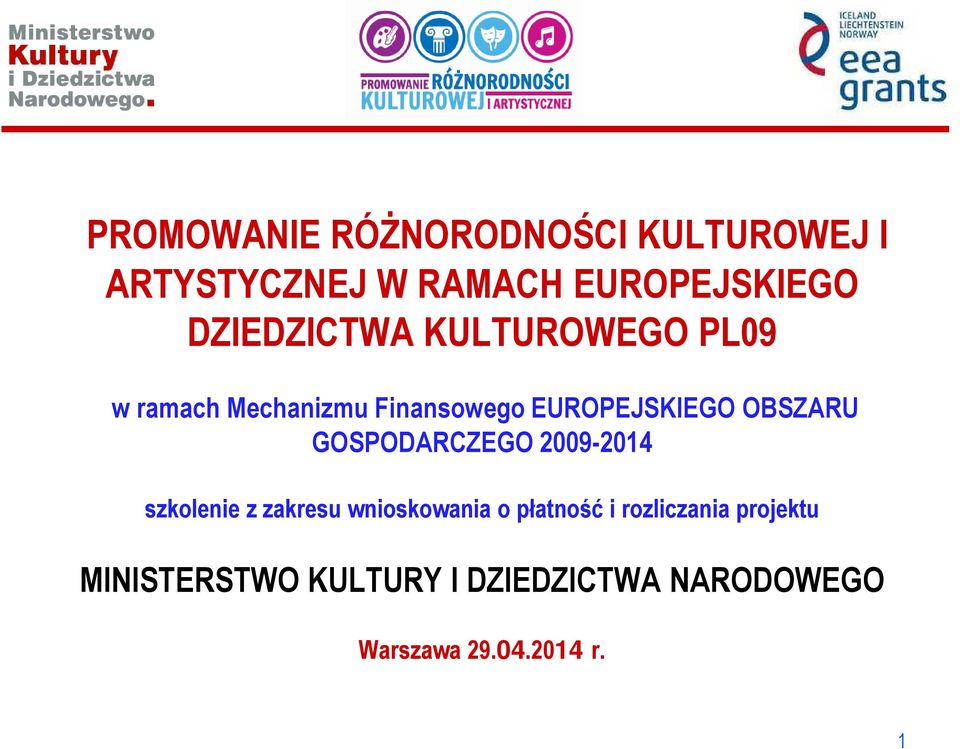 Ministerstwo Kultury i Dziedzictwa Narodowego.

PROMOWANIE RÓŻNORODNOŚCI KULTUROWEJ I ARTYSTYCZNEJ

ICELAND LIECHTENSTEIN NORWAY

eea grants

PROMOWANIE RÓŻNORODNOŚCI KULTUROWEJ I ARTYSTYCZNEJ W RAMACH EUROPEJSKIEGO DZIEDZICTWA KULTUROWEGO PL09

w ramach Mechanizmu Finansowego EUROPEJSKIEGO OBSZARU GOSPODARCZEGO 2009-2014

szkolenie z zakresu wnioskowania o płatność i rozliczania projektu

MINISTERSTWO KULTURY I DZIEDZICTWA NARODOWEGO

Warszawa 29.04.2014 r.

1